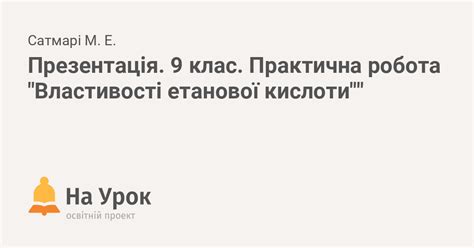 Сатмарі М. Е.

Презентація. 9 клас. Практична робота "Властивості етанової кислоти""

На Урок
освітній проект